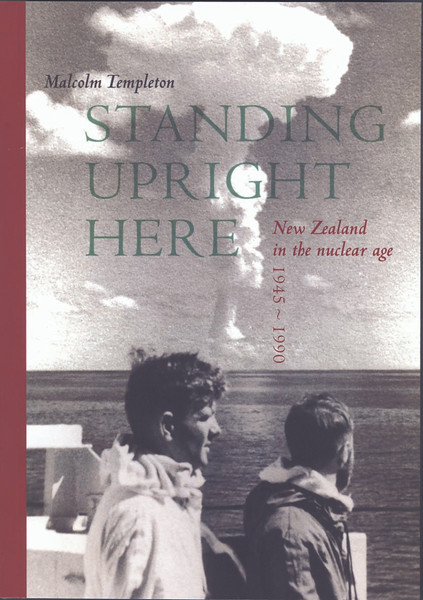 Malcolm Templeton

STANDING UPRIGHT HERE

New Zealand in the nuclear age

1945 ~ 1990